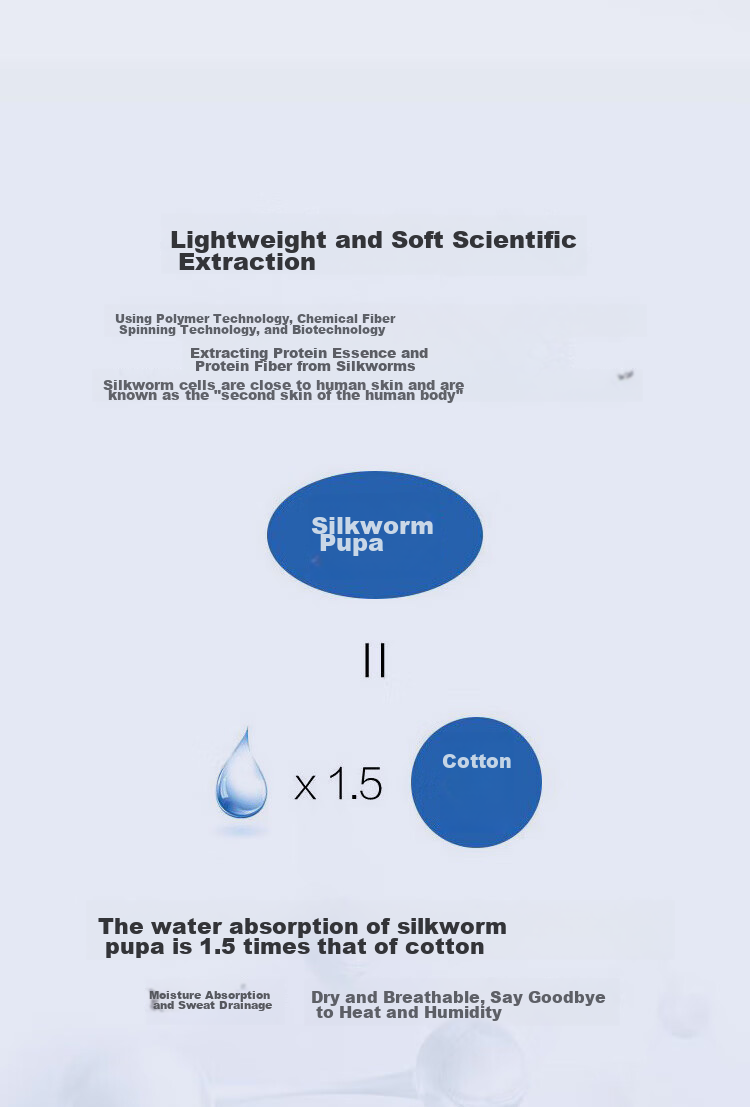 Lightweight and Soft Scientific Extraction

Using Polymer Technology, Chemical Fiber Spinning Technology, and Biotechnology

Extracting Protein Essence and Protein Fiber from Silkworms

Silkworm cells are close to human skin and are known as the "second skin of the human body"

Silkworm Pupa

||

x 1.5

Cotton

The water absorption of silkworm pupa is 1.5 times that of cotton

Moisture Absorption and Sweat Drainage

Dry and Breathable, Say Goodbye to Heat and Humidity